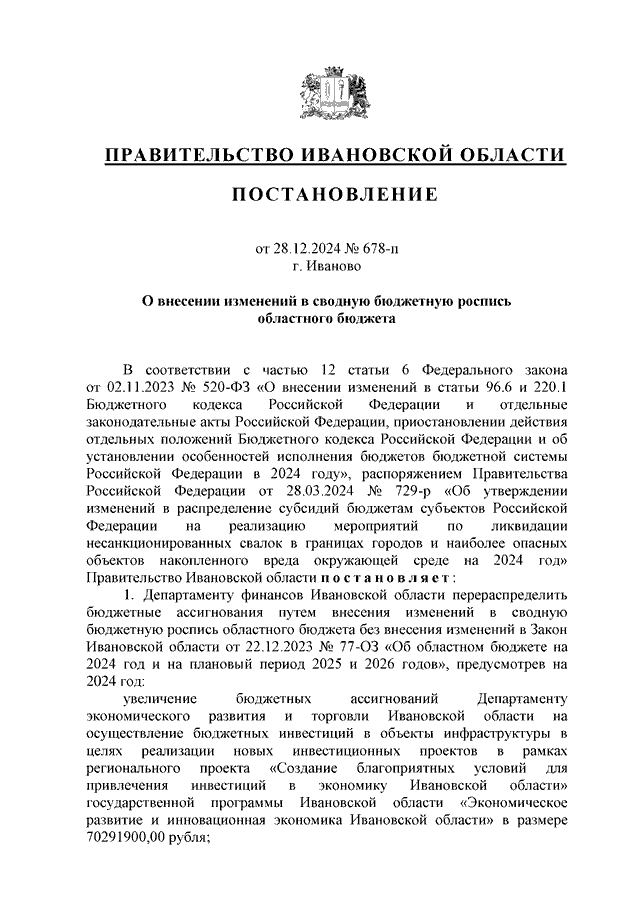 ПРАВИТЕЛЬСТВО ИВАНОВСКОЙ ОБЛАСТИ

ПОСТАНОВЛЕНИЕ

от 28.12.2024 № 678-п
г. Иваново

О внесении изменений в сводную бюджетную роспись областного бюджета

В соответствии с частью 12 статьи 6 Федерального закона от 02.11.2023 № 520-ФЗ «О внесении изменений в статьи 96.6 и 220.1 Бюджетного кодекса Российской Федерации и отдельные законодательные акты Российской Федерации, приостановлении действия отдельных положений Бюджетного кодекса Российской Федерации и об установлении особенностей исполнения бюджетов бюджетной системы Российской Федерации в 2024 году», распоряжением Правительства Российской Федерации от 28.03.2024 № 729-р «Об утверждении изменений в распределение субсидий бюджетам субъектов Российской Федерации на реализацию мероприятий по ликвидации несанкционированных свалок в границах городов и наиболее опасных объектов накопленного вреда окружающей среде на 2024 год» Правительство Ивановской области постановляет:

1. Департаменту финансов Ивановской области перераспределить бюджетные ассигнования путем внесения изменений в сводную бюджетную роспись областного бюджета без внесения изменений в Закон Ивановской области от 22.12.2023 № 77-ОЗ «Об областном бюджете на 2024 год и на плановый период 2025 и 2026 годов», предусмотрев на 2024 год:

увеличение бюджетных ассигнований Департаменту экономического развития и торговли Ивановской области на осуществление бюджетных инвестиций в объекты инфраструктуры в целях реализации новых инвестиционных проектов в рамках регионального проекта «Создание благоприятных условий для привлечения инвестиций в экономику Ивановской области» государственной программы Ивановской области «Экономическое развитие и инновационная экономика Ивановской области» в размере 70291900,00 рубля;